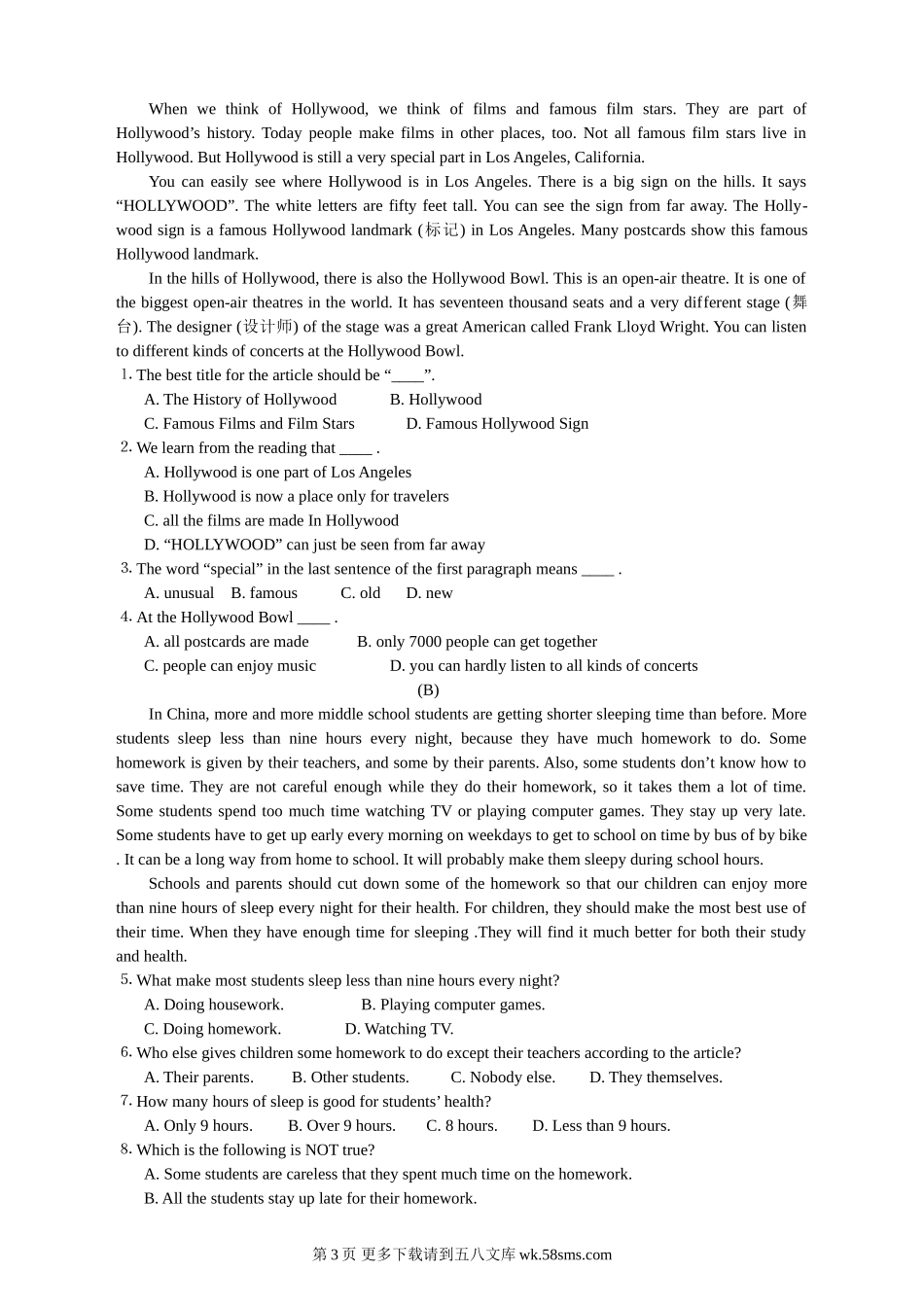 When we think of Hollywood, we think of films and famous film stars. They are part of Hollywood’s history. Today people make films in other places, too. Not all famous film stars live in Hollywood. But Hollywood is still a very special part in Los Angeles, California.

You can easily see where Hollywood is in Los Angeles. There is a big sign on the hills. It says “HOLLYWOOD”. The white letters are fifty feet tall. You can see the sign from far away. The Hollywood sign is a famous Hollywood landmark (标记) in Los Angeles. Many postcards show this famous Hollywood landmark.

In the hills of Hollywood, there is also the Hollywood Bowl. This is an open-air theatre. It is one of the biggest open-air theatres in the world. It has seventeen thousand seats and a very different stage (舞台). The designer (设计师) of the stage was a great American called Frank Lloyd Wright. You can listen to different kinds of concerts at the Hollywood Bowl.

1. The best title for the article should be “____”.
A. The History of Hollywood B. Hollywood
C. Famous Films and Film Stars D. Famous Hollywood Sign
2. We learn from the reading that ____ .
A. Hollywood is one part of Los Angeles
B. Hollywood is now a place only for travelers
C. all the films are made In Hollywood
D. “HOLLYWOOD” can just be seen from far away
3. The word “special” in the last sentence of the first paragraph means ____ .
A. unusual B. famous C. old D. new
4. At the Hollywood Bowl ____ .
A. all postcards are made B. only 7000 people can get together
C. people can enjoy music D. you can hardly listen to all kinds of concerts

(B)

In China, more and more middle school students are getting shorter sleeping time than before. More students sleep less than nine hours every night, because they have much homework to do. Some homework is given by their teachers, and some by their parents. Also, some students don’t know how to save time. They are not careful enough while they do their homework, so it takes them a lot of time. Some students spend too much time watching TV or playing computer games. They stay up very late. Some students have to get up early every morning on weekdays to get to school on time by bus of by bike . It can be a long way from home to school. It will probably make them sleepy during school hours.

Schools and parents should cut down some of the homework so that our children can enjoy more than nine hours of sleep every night for their health. For children, they should make the most best use of their time. When they have enough time for sleeping .They will find it much better for both their study and health.

5. What make most students sleep less than nine hours every night?
A. Doing housework. B. Playing computer games.
C. Doing homework. D. Watching TV.
6. Who else gives children some homework to do except their teachers according to the article?
A. Their parents. B. Other students. C. Nobody else. D. They themselves.
7. How many hours of sleep is good for students’ health?
A. Only 9 hours. B. Over 9 hours. C. 8 hours. D. Less than 9 hours.
8. Which is the following is NOT true?
A. Some students are careless that they spent much time on the homework.
B. All the students stay up late for their homework.

第 3 页 更多下载请到五八文库 wk.58sms.com